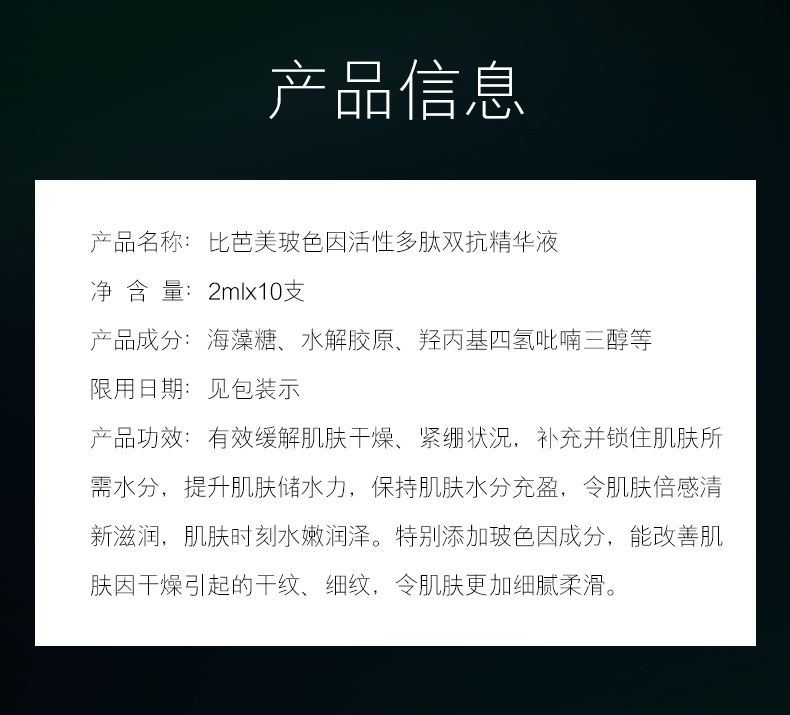 产品信息

产品名称：比芭美玻色因活性多肽双抗精华液

净 含 量：2mlx10支

产品成分：海藻糖、水解胶原、羟丙基四氢吡喃三醇等

限用日期：见包装示

产品功效：有效缓解肌肤干燥、紧绷状况，补充并锁住肌肤所需水分，提升肌肤储水力，保持肌肤水分充盈，令肌肤倍感清新滋润，肌肤时刻水嫩润泽。特别添加玻色因成分，能改善肌肤因干燥引起的干纹、细纹，令肌肤更加细腻柔滑。